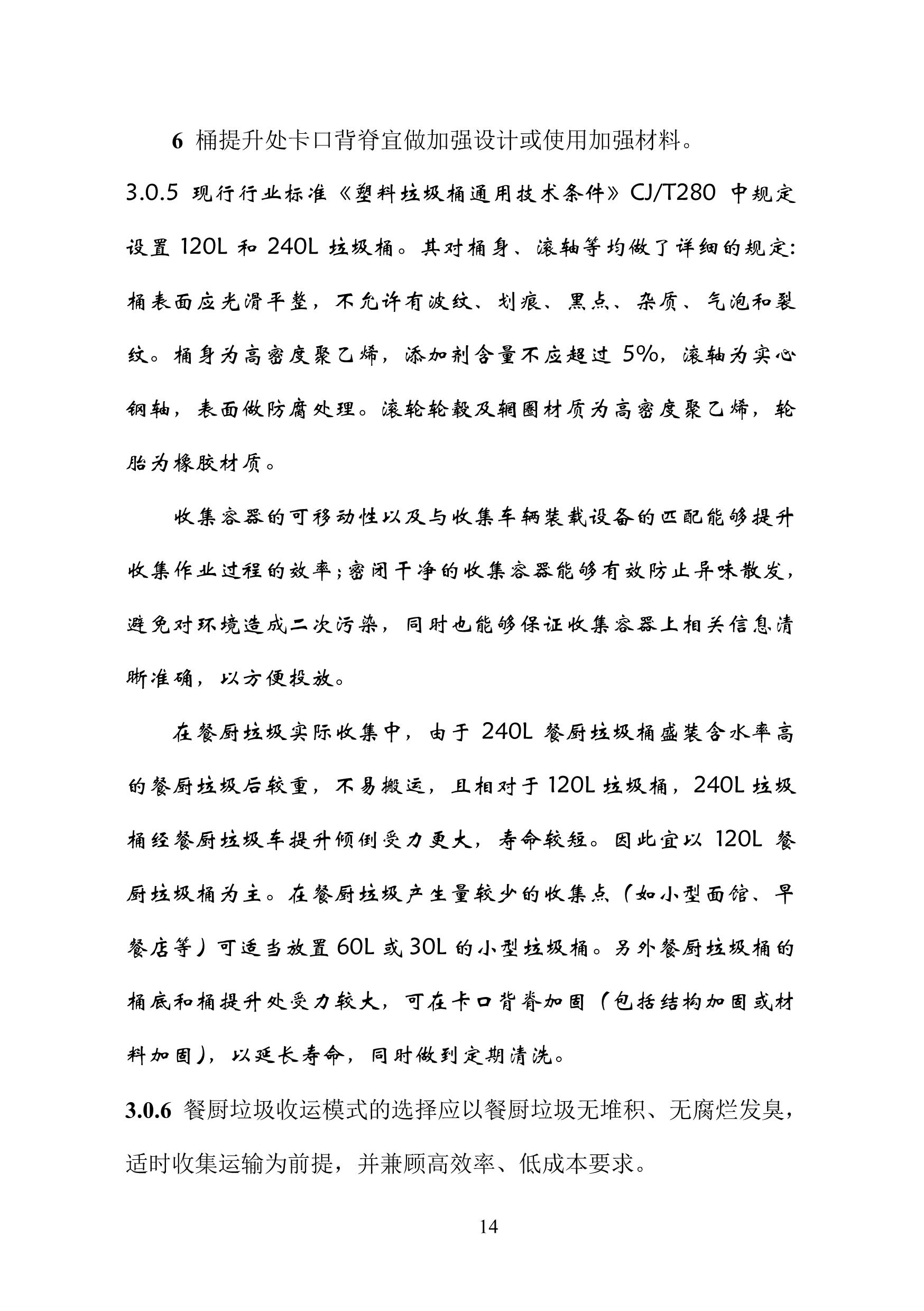 6 桶提升处卡口背脊宜做加强设计或使用加强材料。

3.0.5 现行行业标准《塑料垃圾桶通用技术条件》CJ/T280 中规定设置 120L 和 240L 垃圾桶。其对桶身、滚轴等均做了详细的规定：桶表面应光滑平整，不允许有波纹、划痕、黑点、杂质、气泡和裂纹。桶身为高密度聚乙烯，添加剂含量不应超过 5%，滚轴为实心钢轴，表面做防腐处理。滚轮轮毂及辋圈材质为高密度聚乙烯，轮胎为橡胶材质。

收集容器的可移动性以及与收集车辆装载设备的匹配能够提升收集作业过程的效率；密闭干净的收集容器能够有效防止异味散发，避免对环境造成二次污染，同时也能够保证收集容器上相关信息清晰准确，以方便投放。

在餐厨垃圾实际收集中，由于 240L 餐厨垃圾桶盛装含水率高的餐厨垃圾后较重，不易搬运，且相对于 120L 垃圾桶，240L 垃圾桶经餐厨垃圾车提升倾倒受力更大，寿命较短。因此宜以 120L 餐厨垃圾桶为主。在餐厨垃圾产生量较少的收集点（如小型面馆、早餐店等）可适当放置 60L 或 30L 的小型垃圾桶。另外餐厨垃圾桶的桶底和桶提升处受力较大，可在卡口背脊加固（包括结构加固或材料加固），以延长寿命，同时做到定期清洗。

3.0.6 餐厨垃圾收运模式的选择应以餐厨垃圾无堆积、无腐烂发臭，适时收集运输为前提，并兼顾高效率、低成本要求。

14